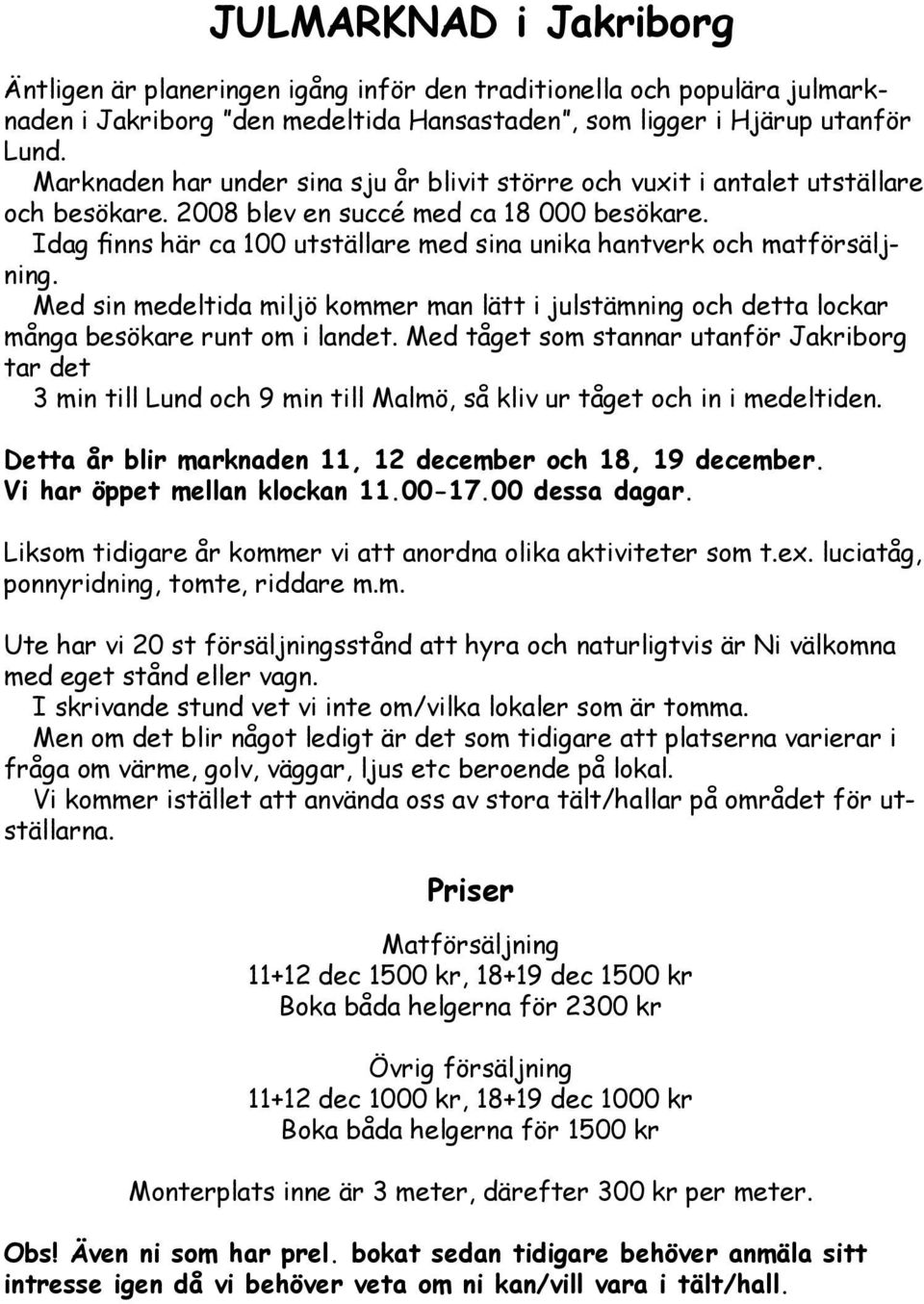 JULMARKNAD i Jakriborg

Äntligen är planeringen igång inför den traditionella och populära julmarknaden i Jakriborg ”den medeltida Hansastaden”, som ligger i Hjärup utanför Lund.
Marknaden har under sina sju år blivit större och vuxit i antalet utställare och besökare. 2008 blev en succé med ca 18 000 besökare.
Idag finns här ca 100 utställare med sina unika hantverk och matförsäljning.
Med sin medeltida miljö kommer man lätt i julstämning och detta lockar många besökare runt om i landet. Med tåget som stannar utanför Jakriborg tar det
3 min till Lund och 9 min till Malmö, så kliv ur tåget och in i medeltiden.

Detta år blir marknaden 11, 12 december och 18, 19 december.
Vi har öppet mellan klockan 11.00-17.00 dessa dagar.

Liksom tidigare år kommer vi att anordna olika aktiviteter som t.ex. luciatåg, ponnyridning, tomte, riddare m.m.

Ute har vi 20 st försäljningsstånd att hyra och naturligtvis är Ni välkomna med eget stånd eller vagn.
I skrivande stund vet vi inte om/vilka lokaler som är tomma.
Men om det blir något ledigt är det som tidigare att platserna varierar i fråga om värme, golv, väggar, ljus etc beroende på lokal.
Vi kommer istället att använda oss av stora tält/hallar på området för utställarna.

Priser

Matförsäljning
11+12 dec 1500 kr, 18+19 dec 1500 kr
Boka båda helgerna för 2300 kr

Övrig försäljning
11+12 dec 1000 kr, 18+19 dec 1000 kr
Boka båda helgerna för 1500 kr

Monterplats inne är 3 meter, därefter 300 kr per meter.

Obs! Även ni som har prel. bokat sedan tidigare behöver anmäla sitt intresse igen då vi behöver veta om ni kan/vill vara i tält/hall.